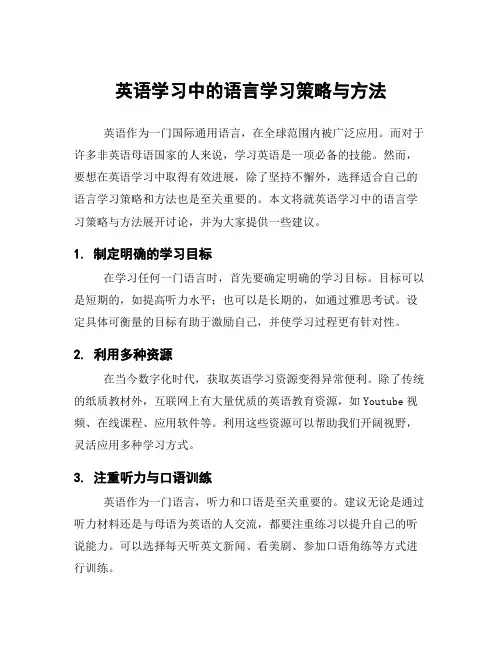 英语学习中的语言学习策略与方法

英语作为一门国际通用语言，在全球范围内被广泛应用。而对于许多非英语母语国家的人来说，学习英语是一项必备的技能。然而，要想在英语学习中取得有效进展，除了坚持不懈外，选择适合自己的语言学习策略和方法也是至关重要的。本文将就英语学习中的语言学习策略与方法展开讨论，并为大家提供一些建议。

1. 制定明确的学习目标

在学习任何一门语言时，首先要确定明确的学习目标。目标可以是短期的，如提高听力水平；也可以是长期的，如通过雅思考试。设定具体可衡量的目标有助于激励自己，并使学习过程更有针对性。

2. 利用多种资源

在当今数字化时代，获取英语学习资源变得异常便利。除了传统的纸质教材外，互联网上有大量优质的英语教育资源，如 Youtube 视频、在线课程、应用软件等。利用这些资源可以帮助我们开阔视野，灵活应用多种学习方式。

3. 注重听力与口语训练

英语作为一门语言，听力和口语是至关重要的。建议无论是通过听力材料还是与母语为英语的人交流，都要注重练习以提升自己的听说能力。可以选择每天听英文新闻、看美剧、参加口语角练等方式进行训练。